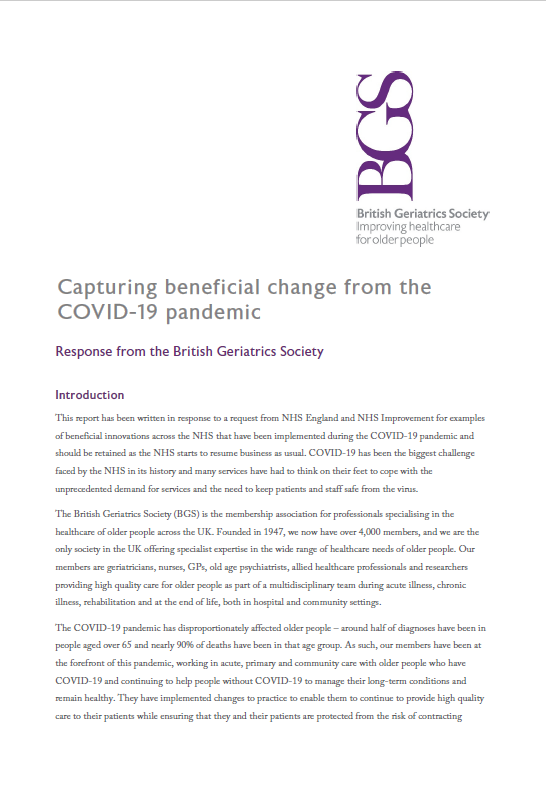 BGS

British Geriatrics Society
Improving healthcare
for older people

Capturing beneficial change from the COVID-19 pandemic

Response from the British Geriatrics Society

Introduction

This report has been written in response to a request from NHS England and NHS Improvement for examples of beneficial innovations across the NHS that have been implemented during the COVID-19 pandemic and should be retained as the NHS starts to resume business as usual. COVID-19 has been the biggest challenge faced by the NHS in its history and many services have had to think on their feet to cope with the unprecedented demand for services and the need to keep patients and staff safe from the virus.

The British Geriatrics Society (BGS) is the membership association for professionals specialising in the healthcare of older people across the UK. Founded in 1947, we now have over 4,000 members, and we are the only society in the UK offering specialist expertise in the wide range of healthcare needs of older people. Our members are geriatricians, nurses, GPs, old age psychiatrists, allied healthcare professionals and researchers providing high quality care for older people as part of a multidisciplinary team during acute illness, chronic illness, rehabilitation and at the end of life, both in hospital and community settings.

The COVID-19 pandemic has disproportionately affected older people – around half of diagnoses have been in people aged over 65 and nearly 90% of deaths have been in that age group. As such, our members have been at the forefront of this pandemic, working in acute, primary and community care with older people who have COVID-19 and continuing to help people without COVID-19 to manage their long-term conditions and remain healthy. They have implemented changes to practice to enable them to continue to provide high quality care to their patients while ensuring that they and their patients are protected from the risk of contracting